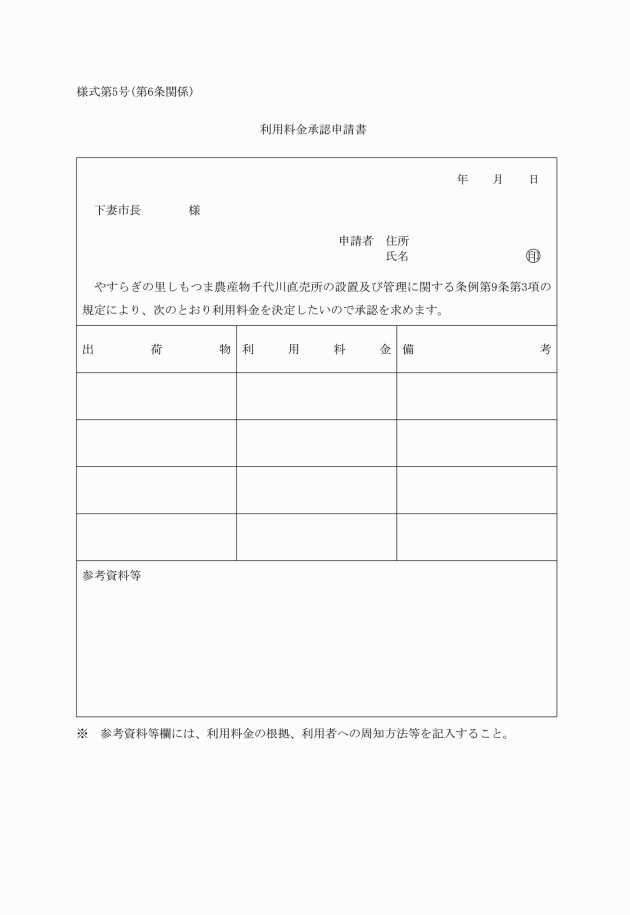 様式第5号(第6条関係)

利用料金承認申請書

年　月　日

下妻市長　　様

申請者　住所
氏名　　㊞

やすらぎの里しもつま農産物千代川直売所の設置及び管理に関する条例第9条第3項の規定により、次のとおり利用料金を決定したいので承認を求めます。

| 出荷物 | 利用料金 | 備考 |
|---|---|---|
| | | |
| | | |
| | | |
| | | |

参考資料等

※　参考資料等欄には、利用料金の根拠、利用者への周知方法等を記入すること。